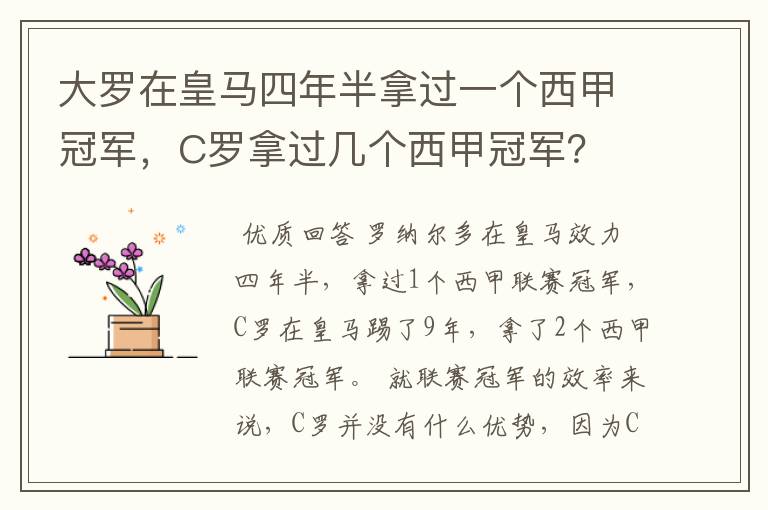 大罗在皇马四年半拿过一个西甲冠军，C罗拿过几个西甲冠军？

优质回答 罗纳尔多在皇马效力四年半，拿过1个西甲联赛冠军，C罗在皇马踢了9年，拿了2个西甲联赛冠军。 就联赛冠军的效率来说，C罗并没有什么优势，因为C